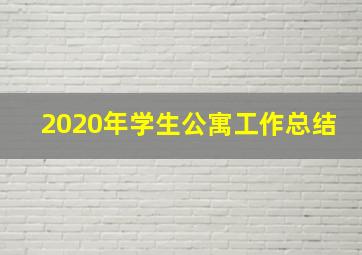 2020年学生公寓工作总结